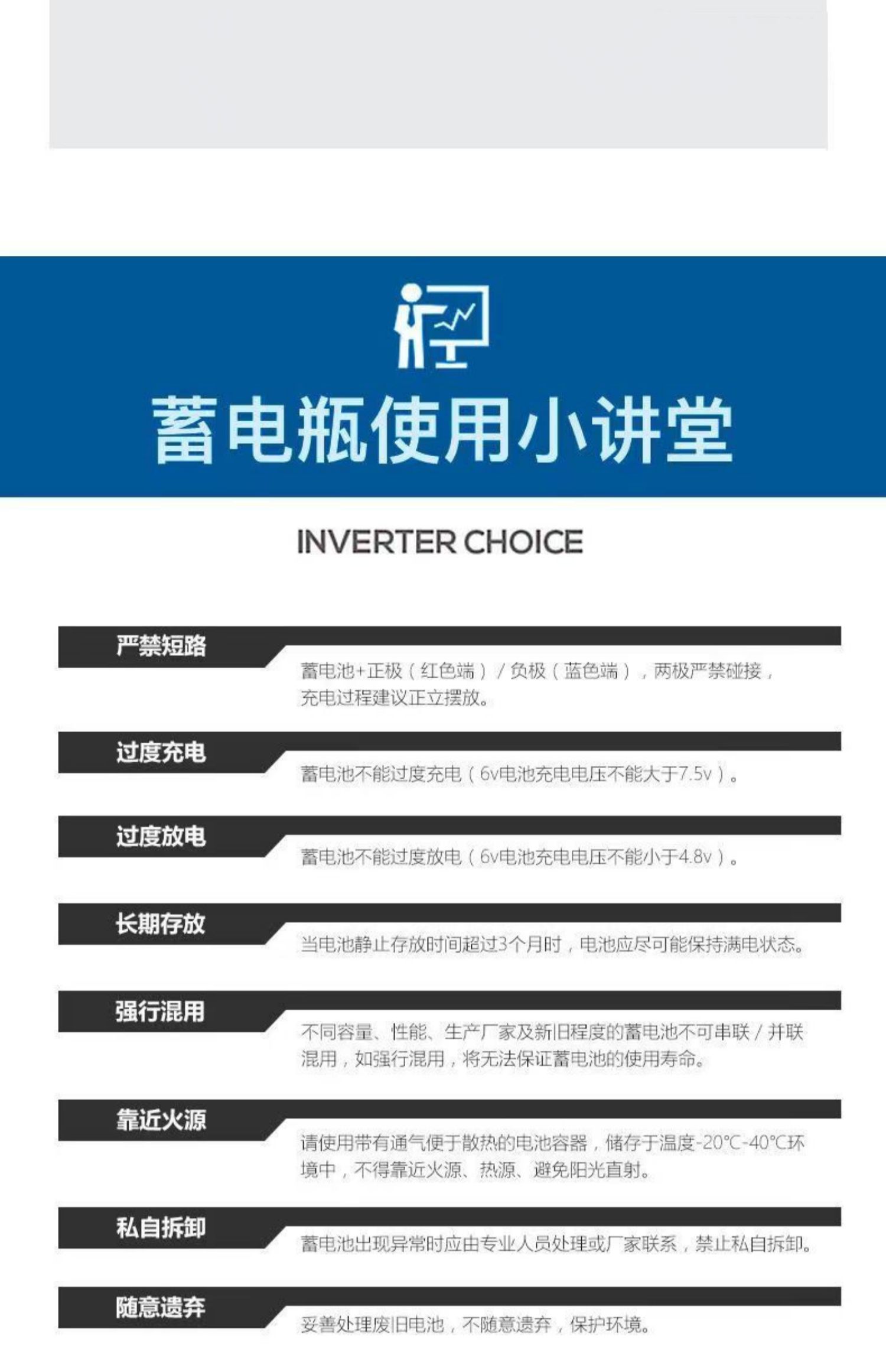 蓄电瓶使用小讲堂

INVERTER CHOICE

严禁短路

蓄电池+正极(红色端)/负极(蓝色端),两极严禁碰接,充电过程建议正立摆放。

过度充电

蓄电池不能过度充电(6v电池充电电压不能大于7.5v)。

过度放电

蓄电池不能过度放电(6v电池充电电压不能小于4.8v)。

长期存放

当电池静止存放时间超过3个月时,电池应尽可能保持满电状态。

强行混用

不同容量、性能、生产厂家及新旧程度的蓄电池不可串联/并联混用,如强行混用,将无法保证蓄电池的使用寿命。

靠近火源

请使用带有通气便于散热的电池容器,储存于温度-20°C-40°C环境中,不得靠近火源、热源、避免阳光直射。

私自拆卸

蓄电池出现异常时应由专业人员处理或厂家联系,禁止私自拆卸。

随意遗弃

妥善处理废旧电池,不随意遗弃,保护环境。